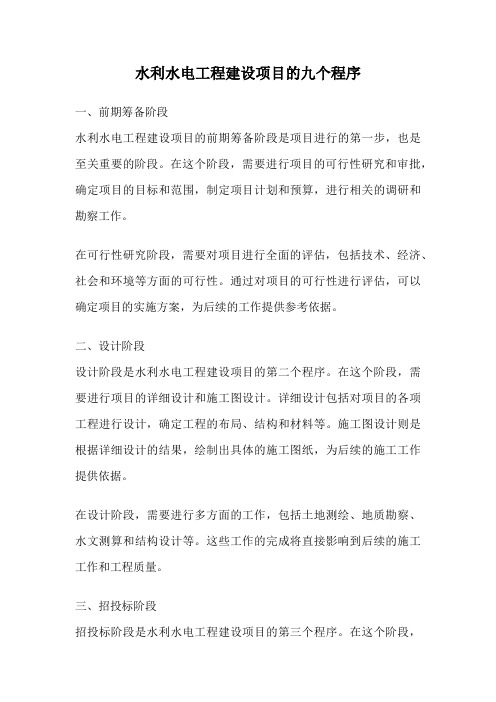 水利水电工程建设项目的九个程序

一、前期筹备阶段

水利水电工程建设项目的前期筹备阶段是项目进行的第一步，也是至关重要的阶段。在这个阶段，需要进行项目的可行性研究和审批，确定项目的目标和范围，制定项目计划和预算，进行相关的调研和勘察工作。

在可行性研究阶段，需要对项目进行全面的评估，包括技术、经济、社会和环境等方面的可行性。通过对项目的可行性进行评估，可以确定项目的实施方案，为后续的工作提供参考依据。

二、设计阶段

设计阶段是水利水电工程建设项目的第二个程序。在这个阶段，需要进行项目的详细设计和施工图设计。详细设计包括对项目的各项工程进行设计，确定工程的布局、结构和材料等。施工图设计则是根据详细设计的结果，绘制出具体的施工图纸，为后续的施工工作提供依据。

在设计阶段，需要进行多方面的工作，包括土地测绘、地质勘察、水文测算和结构设计等。这些工作的完成将直接影响到后续的施工工作和工程质量。

三、招投标阶段

招投标阶段是水利水电工程建设项目的第三个程序。在这个阶段，